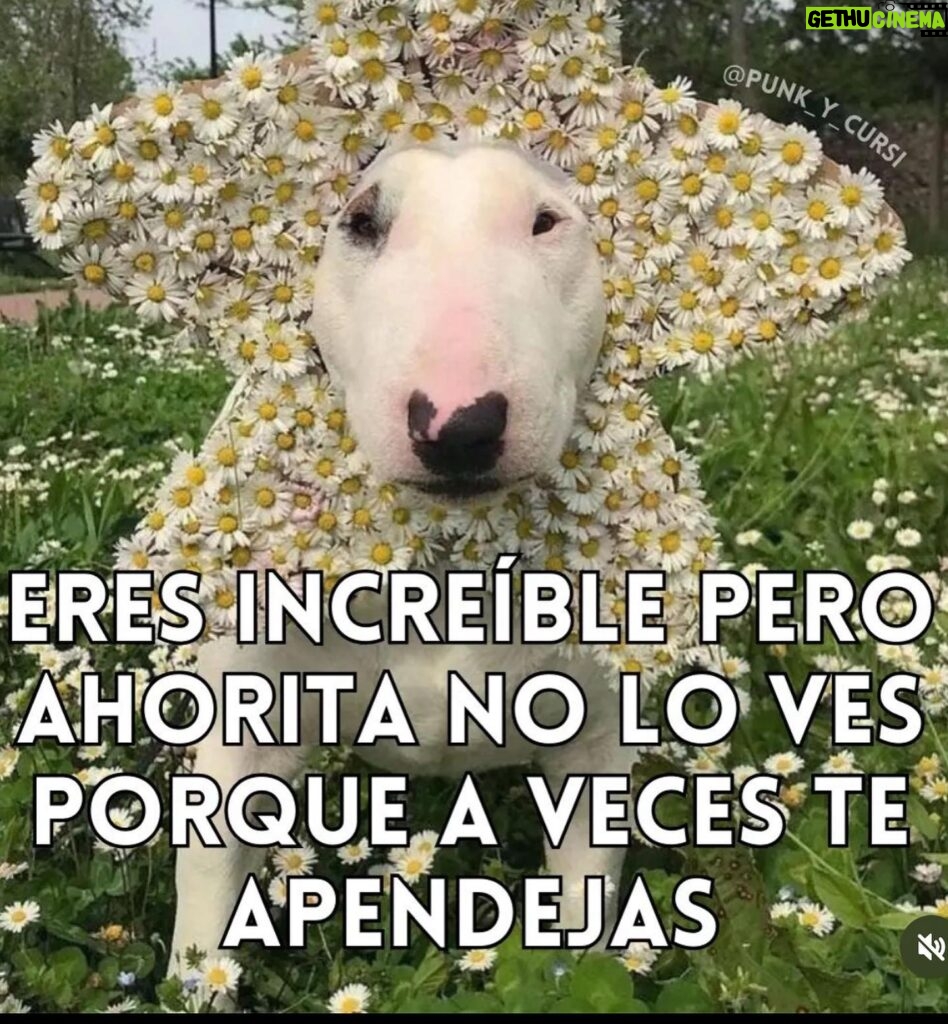 GETHUCINEMA

@PUNK_Y_CURSI

ERES INCREÍBLE PERO AHORITA NO LO VES PORQUE A VECES TE APENDEJAS